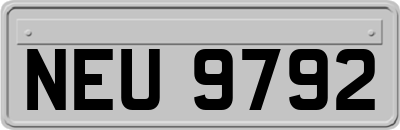 NEU 9792